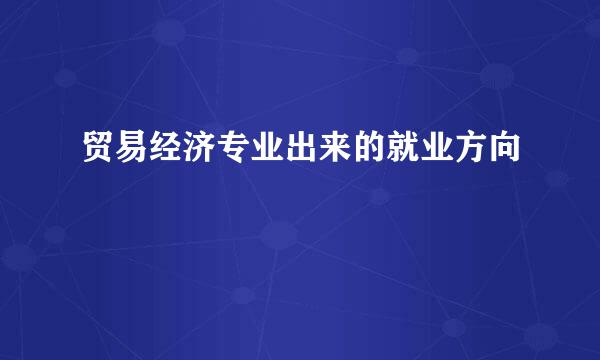 贸易经济专业出来的就业方向